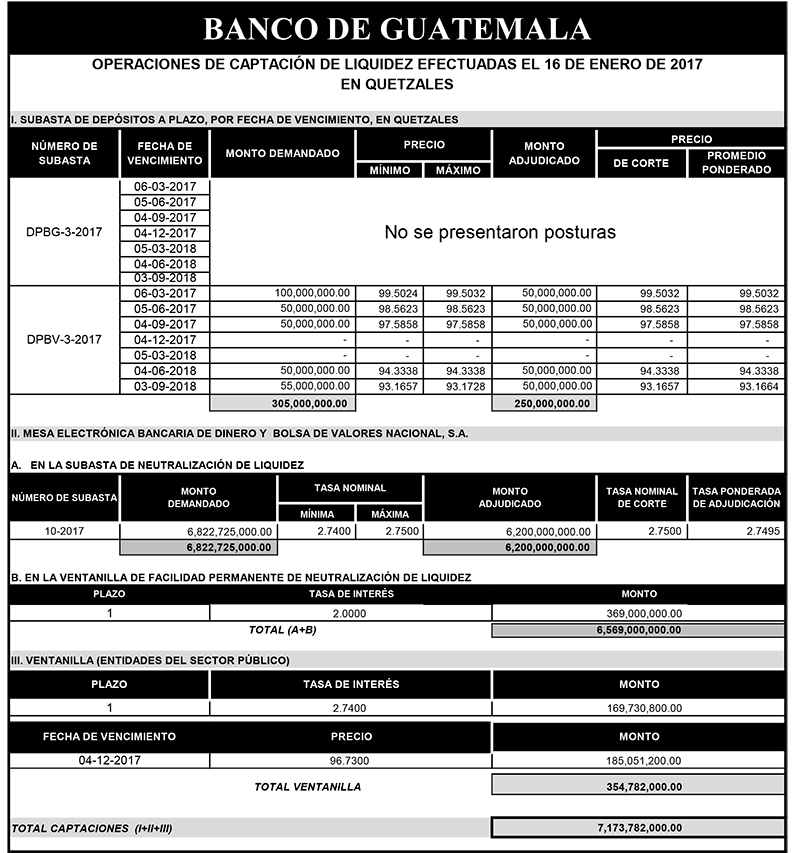 BANCO DE GUATEMALA

OPERACIONES DE CAPTACIÓN DE LIQUIDEZ EFECTUADAS EL 16 DE ENERO DE 2017
EN QUETZALES

I. SUBASTA DE DEPÓSITOS A PLAZO, POR FECHA DE VENCIMIENTO, EN QUETZALES

| NÚMERO DE SUBASTA | FECHA DE VENCIMIENTO | MONTO DEMANDADO | PRECIO MÍNIMO | PRECIO MÁXIMO | MONTO ADJUDICADO | PRECIO DE CORTE | PRECIO PROMEDIO PONDERADO |
|---|---|---|---|---|---|---|---|
| DPBG-3-2017 | 06-03-2017 | No se presentaron posturas | | | | | |
| | 05-06-2017 | | | | | | |
| | 04-09-2017 | | | | | | |
| | 04-12-2017 | | | | | | |
| | 05-03-2018 | | | | | | |
| | 04-06-2018 | | | | | | |
| | 03-09-2018 | | | | | | |
| DPBV-3-2017 | 06-03-2017 | 100,000,000.00 | 99.5024 | 99.5032 | 50,000,000.00 | 99.5032 | 99.5032 |
| | 05-06-2017 | 50,000,000.00 | 98.5623 | 98.5623 | 50,000,000.00 | 98.5623 | 98.5623 |
| | 04-09-2017 | 50,000,000.00 | 97.5858 | 97.5858 | 50,000,000.00 | 97.5858 | 97.5858 |
| | 04-12-2017 | - | - | - | - | - | - |
| | 05-03-2018 | - | - | - | - | - | - |
| | 04-06-2018 | 50,000,000.00 | 94.3338 | 94.3338 | 50,000,000.00 | 94.3338 | 94.3338 |
| | 03-09-2018 | 55,000,000.00 | 93.1657 | 93.1728 | 50,000,000.00 | 93.1657 | 93.1664 |
| | | 305,000,000.00 | | | 250,000,000.00 | | |

II. MESA ELECTRÓNICA BANCARIA DE DINERO Y BOLSA DE VALORES NACIONAL, S.A.

A. EN LA SUBASTA DE NEUTRALIZACIÓN DE LIQUIDEZ

| NÚMERO DE SUBASTA | MONTO DEMANDADO | TASA NOMINAL MÍNIMA | TASA NOMINAL MÁXIMA | MONTO ADJUDICADO | TASA NOMINAL DE CORTE | TASA PONDERADA DE ADJUDICACIÓN |
|---|---|---|---|---|---|---|
| 10-2017 | 6,822,725,000.00 | 2.7400 | 2.7500 | 6,200,000,000.00 | 2.7500 | 2.7495 |
| | 6,822,725,000.00 | | | 6,200,000,000.00 | | |

B. EN LA VENTANILLA DE FACILIDAD PERMANENTE DE NEUTRALIZACIÓN DE LIQUIDEZ

| PLAZO | TASA DE INTERÉS | MONTO |
|---|---|---|
| 1 | 2.0000 | 369,000,000.00 |
| | TOTAL (A+B) | 6,569,000,000.00 |

III. VENTANILLA (ENTIDADES DEL SECTOR PÚBLICO)

| PLAZO | TASA DE INTERÉS | MONTO |
|---|---|---|
| 1 | 2.7400 | 169,730,800.00 |

| FECHA DE VENCIMIENTO | PRECIO | MONTO |
|---|---|---|
| 04-12-2017 | 96.7300 | 185,051,200.00 |
| | TOTAL VENTANILLA | 354,782,000.00 |

TOTAL CAPTACIONES (I+II+III) 7,173,782,000.00